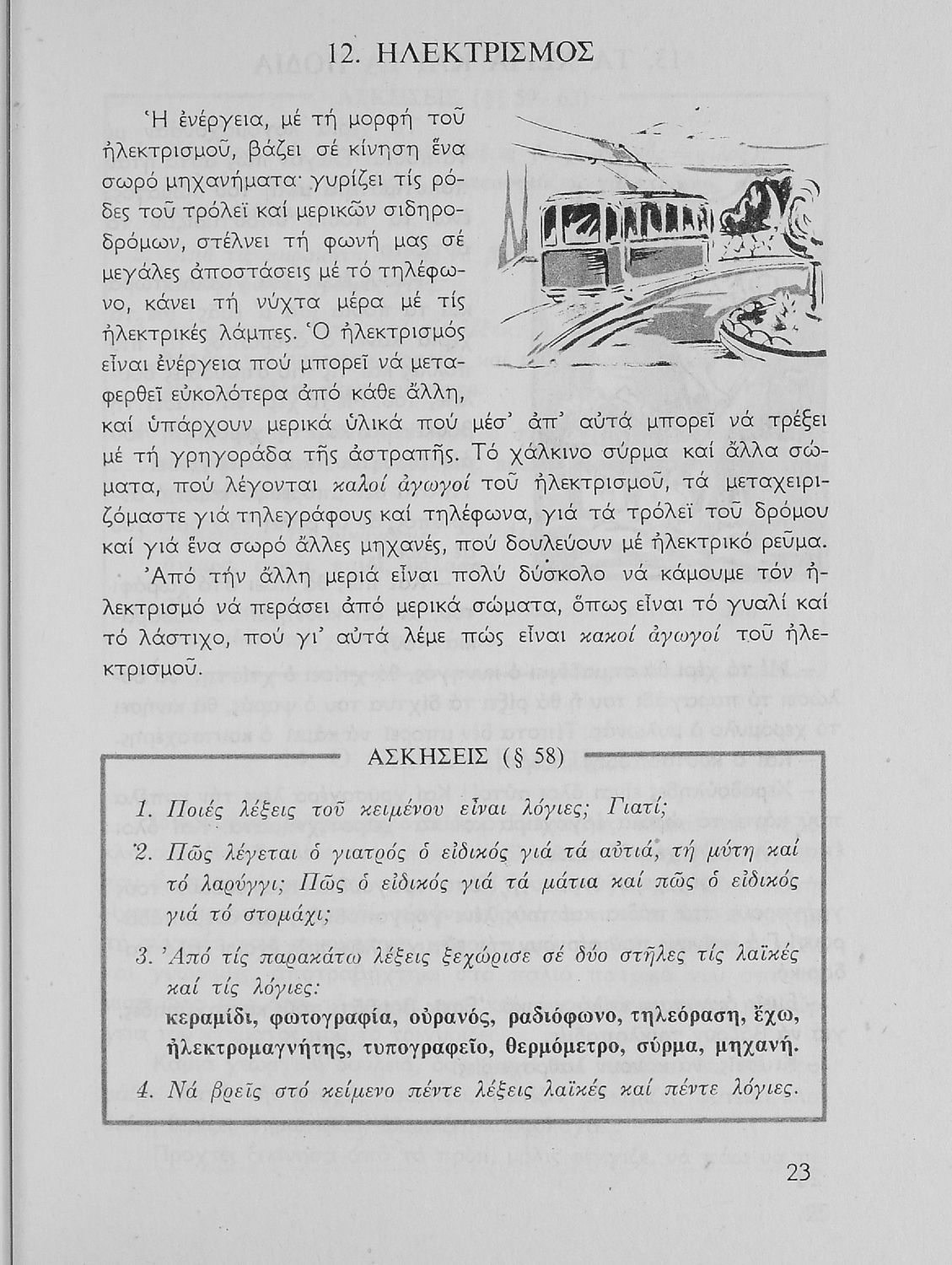 12. ΗΛΕΚΤΡΙΣΜΟΣ

Ἡ ἐνέργεια, μέ τή μορφή τοῦ ἠλεκτρισμοῦ, βάζει σέ κίνηση ἕνα σωρό μηχανήματα· γυρίζει τίς ρόδες τοῦ τρόλεϊ καί μερικῶν σιδηροδρόμων, στέλνει τή φωνή μας σέ μεγάλες ἀποστάσεις μέ τό τηλέφωνο, κάνει τή νύχτα μέρα μέ τίς ἠλεκτρικές λάμπες. Ὁ ἠλεκτρισμός εἶναι ἐνέργεια πού μπορεῖ νά μεταφερθεῖ εὐκολότερα ἀπό κάθε ἄλλη, καί ὑπάρχουν μερικά ὑλικά πού μέσ' ἀπ' αὐτά μπορεῖ νά τρέξει μέ τή γρηγοράδα τῆς ἀστραπῆς. Τό χάλκινο σύρμα καί ἄλλα σώματα, πού λέγονται καλοί ἀγωγοί τοῦ ἠλεκτρισμοῦ, τά μεταχειριζόμαστε γιά τηλεγράφους καί τηλέφωνα, γιά τά τρόλεϊ τοῦ δρόμου καί γιά ἕνα σωρό ἄλλες μηχανές, πού δουλεύουν μέ ἠλεκτρικό ρεῦμα.

Ἀπό τήν ἄλλη μεριά εἶναι πολύ δύσκολο νά κάμουμε τόν ἠλεκτρισμό νά περάσει ἀπό μερικά σώματα, ὅπως εἶναι τό γυαλί καί τό λάστιχο, πού γι' αὐτά λέμε πώς εἶναι κακοί ἀγωγοί τοῦ ἠλεκτρισμοῦ.

ΑΣΚΗΣΕΙΣ (§ 58)

1. Ποιές λέξεις τοῦ κειμένου εἶναι λόγιες; Γιατί;

2. Πῶς λέγεται ὁ γιατρός ὁ εἰδικός γιά τά αὐτιά, τή μύτη καί τό λαρύγγι; Πῶς ὁ εἰδικός γιά τά μάτια καί πῶς ὁ εἰδικός γιά τό στομάχι;

3. Ἀπό τίς παρακάτω λέξεις ξεχώρισε σέ δύο στῆλες τίς λαϊκές καί τίς λόγιες:
κεραμίδι, φωτογραφία, οὐρανός, ραδιόφωνο, τηλεόραση, ἔχω, ἠλεκτρομαγνήτης, τυπογραφεῖο, θερμόμετρο, σύρμα, μηχανή.

4. Νά βρεῖς στό κείμενο πέντε λέξεις λαϊκές καί πέντε λόγιες.

23